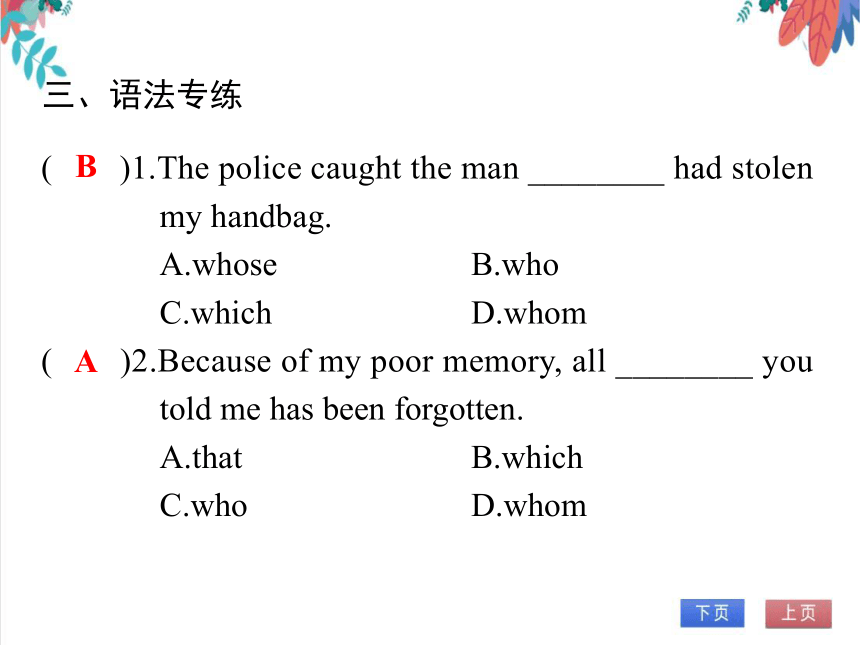 三、语法专练

( B )1.The police caught the man ________ had stolen my handbag.
A.whose B.who
C.which D.whom

( A )2.Because of my poor memory, all ________ you told me has been forgotten.
A.that B.which
C.who D.whom

下页 上页